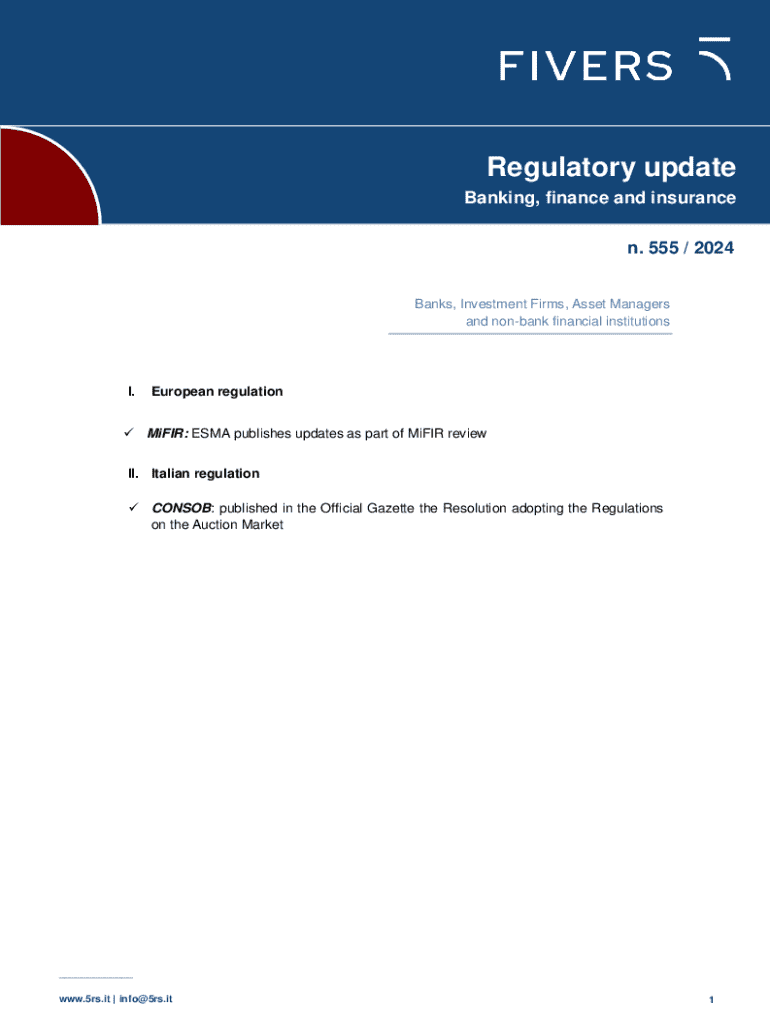 FIVERS

Regulatory update

Banking, finance and insurance

n. 555 / 2024

Banks, Investment Firms, Asset Managers and non-bank financial institutions

I. European regulation

✓ MiFIR: ESMA publishes updates as part of MiFIR review

II. Italian regulation

✓ CONSOB: published in the Official Gazette the Resolution adopting the Regulations on the Auction Market

www.5rs.it | info@5rs.it

1